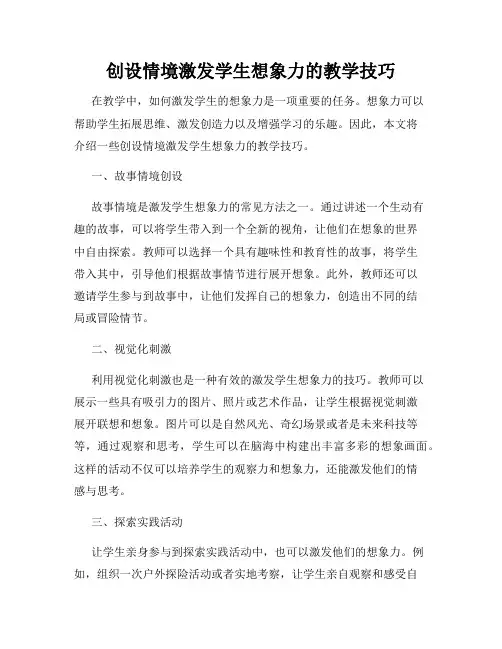 创设情境激发学生想象力的教学技巧

在教学中，如何激发学生的想象力是一项重要的任务。想象力可以帮助学生拓展思维、激发创造力以及增强学习的乐趣。因此，本文将介绍一些创设情境激发学生想象力的教学技巧。

一、故事情境创设

故事情境是激发学生想象力的常见方法之一。通过讲述一个生动有趣的故事，可以将学生带入到一个全新的视角，让他们在想象的世界中自由探索。教师可以选择一个具有趣味性和教育性的故事，将学生带入其中，引导他们根据故事情节进行展开想象。此外，教师还可以邀请学生参与到故事中，让他们发挥自己的想象力，创造出不同的结局或冒险情节。

二、视觉化刺激

利用视觉化刺激也是一种有效的激发学生想象力的技巧。教师可以展示一些具有吸引力的图片、照片或艺术作品，让学生根据视觉刺激展开联想和想象。图片可以是自然风光、奇幻场景或者是未来科技等等，通过观察和思考，学生可以在脑海中构建出丰富多彩的想象画面。这样的活动不仅可以培养学生的观察力和想象力，还能激发他们的情感与思考。

三、探索实践活动

让学生亲身参与到探索实践活动中，也可以激发他们的想象力。例如，组织一次户外探险活动或者实地考察，让学生亲自观察和感受自